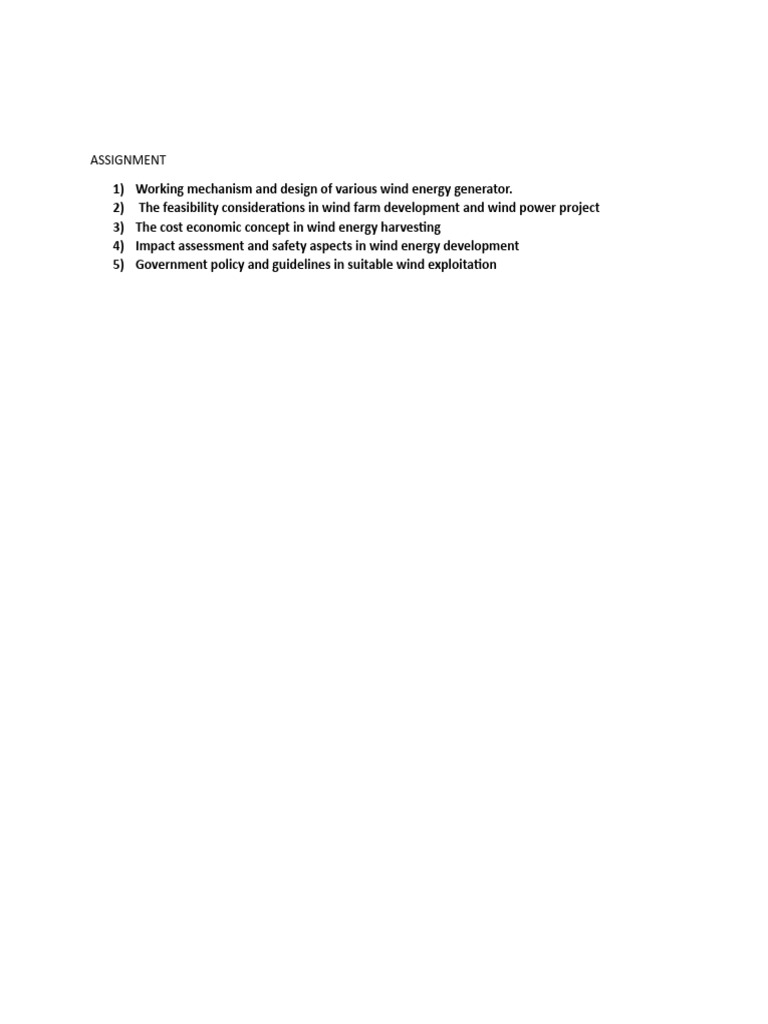 ASSIGNMENT

1) Working mechanism and design of various wind energy generator.
2) The feasibility considerations in wind farm development and wind power project
3) The cost economic concept in wind energy harvesting
4) Impact assessment and safety aspects in wind energy development
5) Government policy and guidelines in suitable wind exploitation